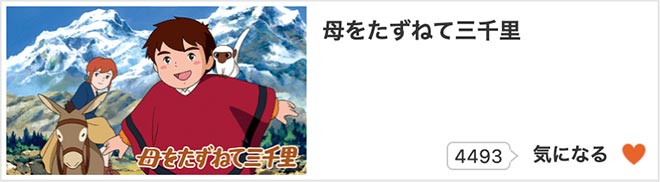 母をたずねて三千里

母をたずねて三千里

4493 気になる